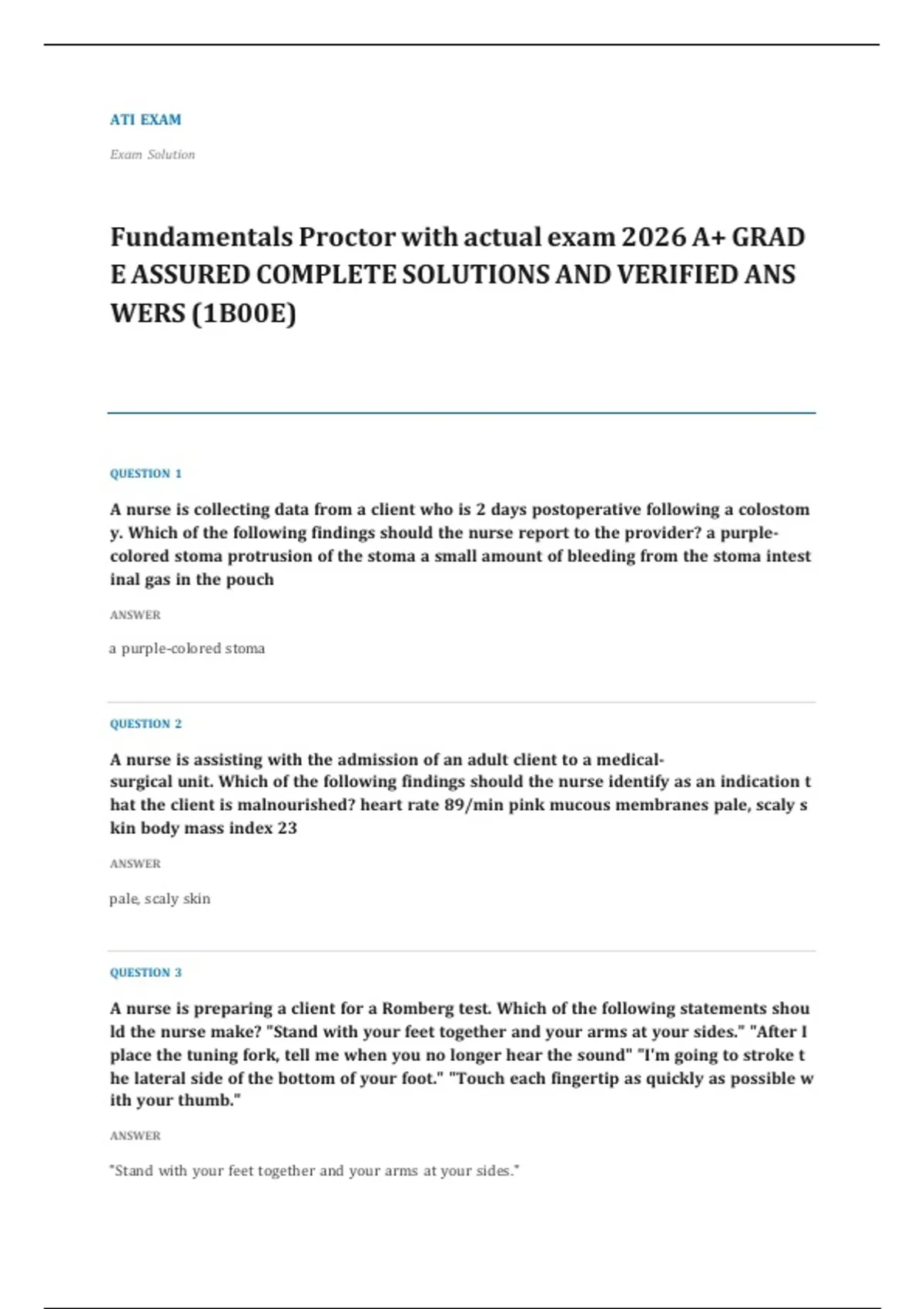 ATI EXAM

Exam Solution

Fundamentals Proctor with actual exam 2026 A+ GRAD E ASSURED COMPLETE SOLUTIONS AND VERIFIED ANS WERS (1B00E)

QUESTION 1

A nurse is collecting data from a client who is 2 days postoperative following a colostom y. Which of the following findings should the nurse report to the provider? a purple-colored stoma protrusion of the stoma a small amount of bleeding from the stoma intest inal gas in the pouch

ANSWER

a purple-colored stoma

QUESTION 2

A nurse is assisting with the admission of an adult client to a medical-surgical unit. Which of the following findings should the nurse identify as an indication t hat the client is malnourished? heart rate 89/min pink mucous membranes pale, scaly s kin body mass index 23

ANSWER

pale, scaly skin

QUESTION 3

A nurse is preparing a client for a Romberg test. Which of the following statements shou ld the nurse make? "Stand with your feet together and your arms at your sides." "After I place the tuning fork, tell me when you no longer hear the sound" "I'm going to stroke t he lateral side of the bottom of your foot." "Touch each fingertip as quickly as possible w ith your thumb."

ANSWER

"Stand with your feet together and your arms at your sides."